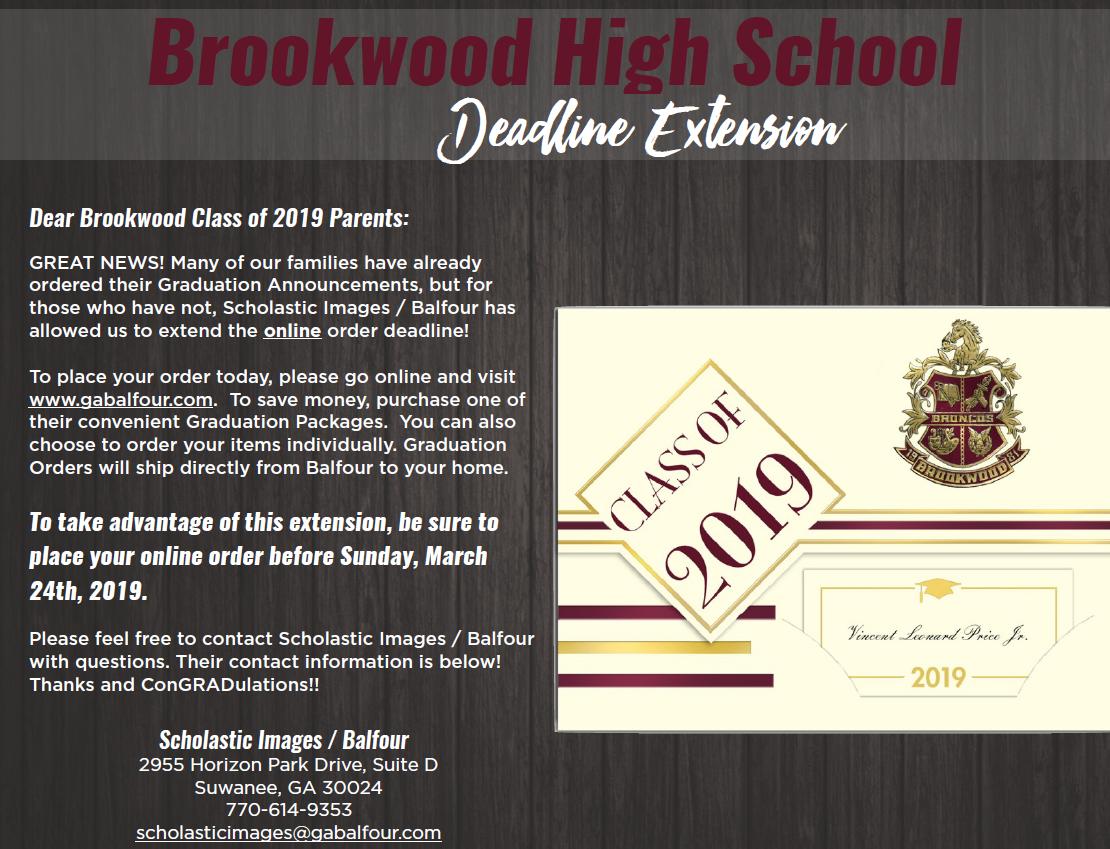 Brookwood High School
Deadline Extension

Dear Brookwood Class of 2019 Parents:

GREAT NEWS! Many of our families have already ordered their Graduation Announcements, but for those who have not, Scholastic Images / Balfour has allowed us to extend the online order deadline!

To place your order today, please go online and visit www.gabalfour.com. To save money, purchase one of their convenient Graduation Packages. You can also choose to order your items individually. Graduation Orders will ship directly from Balfour to your home.

To take advantage of this extension, be sure to place your online order before Sunday, March 24th, 2019.

Please feel free to contact Scholastic Images / Balfour with questions. Their contact information is below! Thanks and ConGRADulations!!

Scholastic Images / Balfour
2955 Horizon Park Drive, Suite D
Suwanee, GA 30024
770-614-9353
scholasticimages@gabalfour.com

CLASS OF 2019

BRONCOS
19 BROOKWOOD 81

Vincent Leonard Price Jr.
2019